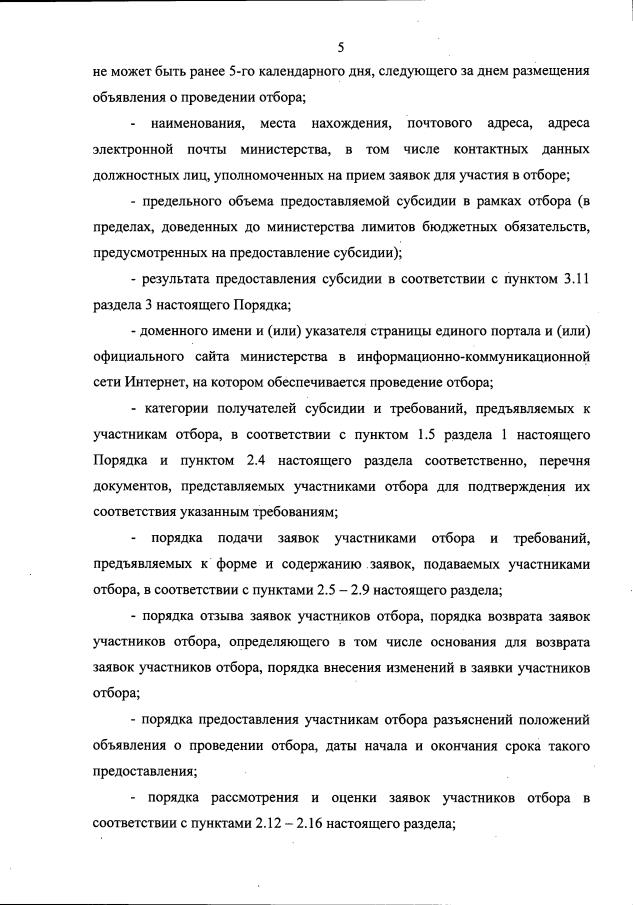 5

не может быть ранее 5-го календарного дня, следующего за днем размещения объявления о проведении отбора;

- наименования, места нахождения, почтового адреса, адреса электронной почты министерства, в том числе контактных данных должностных лиц, уполномоченных на прием заявок для участия в отборе;

- предельного объема предоставляемой субсидии в рамках отбора (в пределах, доведенных до министерства лимитов бюджетных обязательств, предусмотренных на предоставление субсидии);

- результата предоставления субсидии в соответствии с пунктом 3.11 раздела 3 настоящего Порядка;

- доменного имени и (или) указателя страницы единого портала и (или) официального сайта министерства в информационно-коммуникационной сети Интернет, на котором обеспечивается проведение отбора;

- категории получателей субсидии и требований, предъявляемых к участникам отбора, в соответствии с пунктом 1.5 раздела 1 настоящего Порядка и пунктом 2.4 настоящего раздела соответственно, перечня документов, представляемых участниками отбора для подтверждения их соответствия указанным требованиям;

- порядка подачи заявок участниками отбора и требований, предъявляемых к форме и содержанию заявок, подаваемых участниками отбора, в соответствии с пунктами 2.5 – 2.9 настоящего раздела;

- порядка отзыва заявок участников отбора, порядка возврата заявок участников отбора, определяющего в том числе основания для возврата заявок участников отбора, порядка внесения изменений в заявки участников отбора;

- порядка предоставления участникам отбора разъяснений положений объявления о проведении отбора, даты начала и окончания срока такого предоставления;

- порядка рассмотрения и оценки заявок участников отбора в соответствии с пунктами 2.12 – 2.16 настоящего раздела;